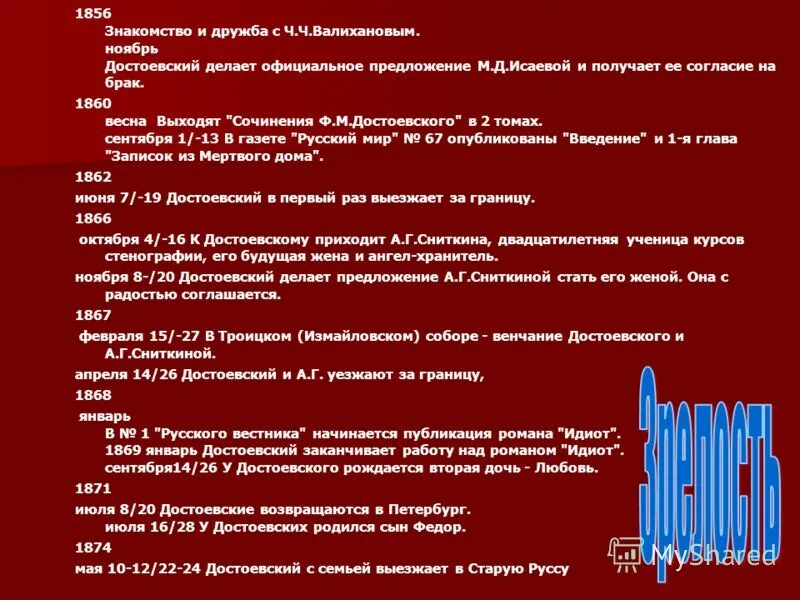 1856
Знакомство и дружба с Ч.Ч.Валихановым.
ноябрь
Достоевский делает официальное предложение М.Д.Исаевой и получает ее согласие на брак.

1860
весна Выходят "Сочинения Ф.М.Достоевского" в 2 томах.
сентября 1/-13 В газете "Русский мир" № 67 опубликованы "Введение" и 1-я глава "Записок из Мертвого дома".

1862
июня 7/-19 Достоевский в первый раз выезжает за границу.

1866
октября 4/-16 К Достоевскому приходит А.Г.Сниткина, двадцатилетняя ученица курсов стенографии, его будущая жена и ангел-хранитель.
ноября 8-/20 Достоевский делает предложение А.Г.Сниткиной стать его женой. Она с радостью соглашается.

1867
февраля 15/-27 В Троицком (Измайловском) соборе - венчание Достоевского и А.Г.Сниткиной.
апреля 14/26 Достоевский и А.Г. уезжают за границу,

1868
январь
В № 1 "Русского вестника" начинается публикация романа "Идиот".
1869 январь Достоевский заканчивает работу над романом "Идиот".
сентября14/26 У Достоевского рождается вторая дочь - Любовь.

1871
июля 8/20 Достоевские возвращаются в Петербург.
июля 16/28 У Достоевских родился сын Федор.

1874
мая 10-12/22-24 Достоевский с семьей выезжает в Старую Руссу

Зрелость

MyShared